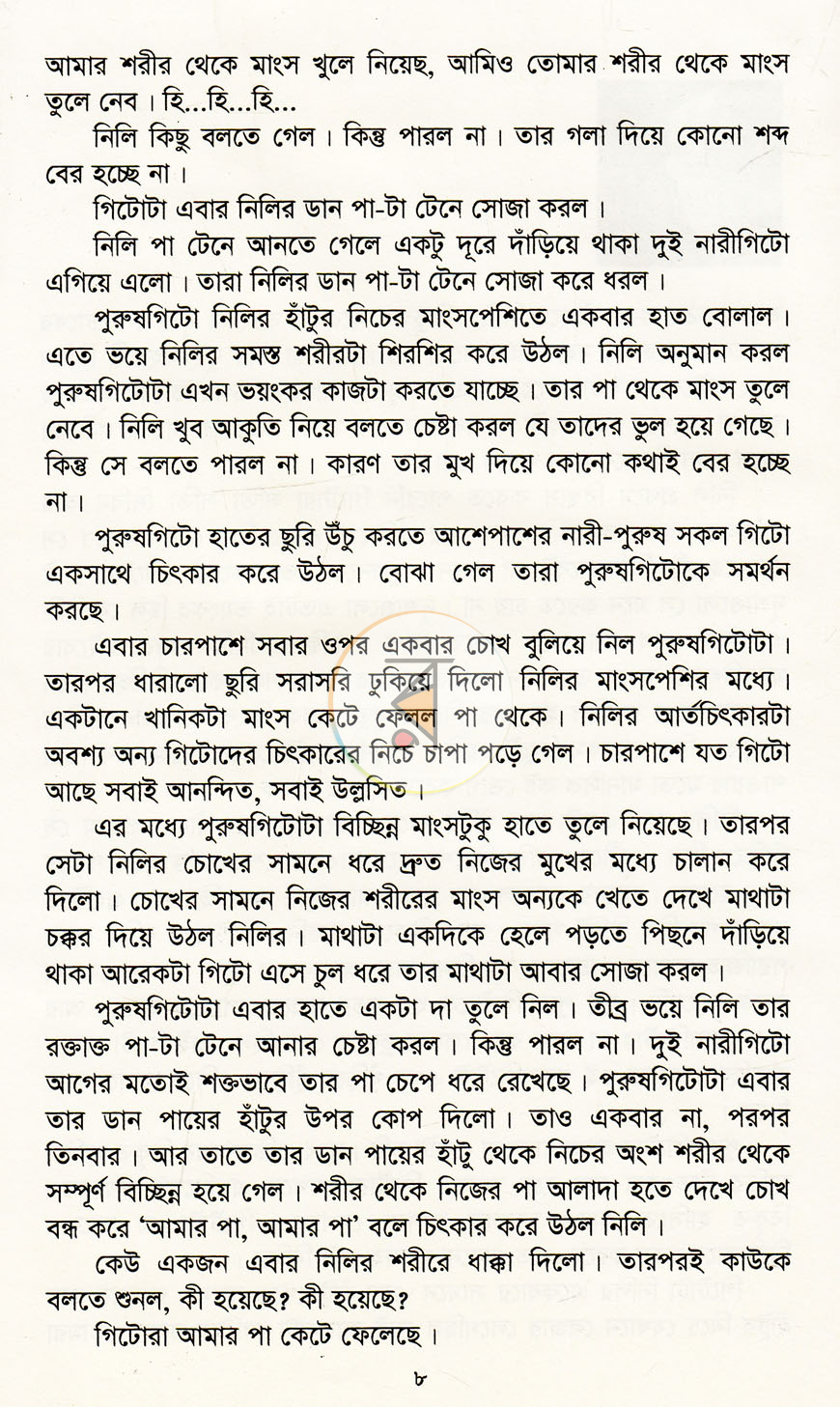 আমার শরীর থেকে মাংস খুলে নিয়েছ, আমিও তোমার শরীর থেকে মাংস তুলে নেব। হি...হি...হি...

নিলি কিছু বলতে গেল। কিন্তু পারল না। তার গলা দিয়ে কোনো শব্দ বের হচ্ছে না।

গিটোটা এবার নিলির ডান পা-টা টেনে সোজা করল।

নিলি পা টেনে আনতে গেলে একটু দূরে দাঁড়িয়ে থাকা দুই নারীগিটো এগিয়ে এলো। তারা নিলির ডান পা-টা টেনে সোজা করে ধরল।

পুরুষগিটো নিলির হাঁটুর নিচের মাংসপেশিতে একবার হাত বোলাল। এতে ভয়ে নিলির সমস্ত শরীরটা শিরশির করে উঠল। নিলি অনুমান করল পুরুষগিটোটা এখন ভয়ংকর কাজটা করতে যাচ্ছে। তার পা থেকে মাংস তুলে নেবে। নিলি খুব আকুতি নিয়ে বলতে চেষ্টা করল যে তাদের ভুল হয়ে গেছে। কিন্তু সে বলতে পারল না। কারণ তার মুখ দিয়ে কোনো কথাই বের হচ্ছে না।

পুরুষগিটো হাতের ছুরি উঁচু করতে আশেপাশের নারী-পুরুষ সকল গিটো একসাথে চিৎকার করে উঠল। বোঝা গেল তারা পুরুষগিটোকে সমর্থন করছে।

এবার চারপাশে সবার ওপর একবার চোখ বুলিয়ে নিল পুরুষগিটোটা। তারপর ধারালো ছুরি সরাসরি ঢুকিয়ে দিলো নিলির মাংসপেশির মধ্যে। একটানে খানিকটা মাংস কেটে ফেলল পা থেকে। নিলির আর্তচিৎকারটা অবশ্য অন্য গিটোদের চিৎকারের নিচে চাপা পড়ে গেল। চারপাশে যত গিটো আছে সবাই আনন্দিত, সবাই উল্লসিত।

এর মধ্যে পুরুষগিটোটা বিচ্ছিন্ন মাংসটুকু হাতে তুলে নিয়েছে। তারপর সেটা নিলির চোখের সামনে ধরে দ্রুত নিজের মুখের মধ্যে চালান করে দিলো। চোখের সামনে নিজের শরীরের মাংস অন্যকে খেতে দেখে মাথাটা চক্কর দিয়ে উঠল নিলির। মাথাটা একদিকে হেলে পড়তে পিছনে দাঁড়িয়ে থাকা আরেকটা গিটো এসে চুল ধরে তার মাথাটা আবার সোজা করল।

পুরুষগিটোটা এবার হাতে একটা দা তুলে নিল। তীব্র ভয়ে নিলি তার রক্তাক্ত পা-টা টেনে আনার চেষ্টা করল। কিন্তু পারল না। দুই নারীগিটো আগের মতোই শক্তভাবে তার পা চেপে ধরে রেখেছে। পুরুষগিটোটা এবার তার ডান পায়ের হাঁটুর উপর কোপ দিলো। তাও একবার না, পরপর তিনবার। আর তাতে তার ডান পায়ের হাঁটু থেকে নিচের অংশ শরীর থেকে সম্পূর্ণ বিচ্ছিন্ন হয়ে গেল। শরীর থেকে নিজের পা আলাদা হতে দেখে চোখ বন্ধ করে 'আমার পা, আমার পা' বলে চিৎকার করে উঠল নিলি।

কেউ একজন এবার নিলির শরীরে ধাক্কা দিলো। তারপরই কাউকে বলতে শুনল, কী হয়েছে? কী হয়েছে?

গিটোরা আমার পা কেটে ফেলেছে।

৮